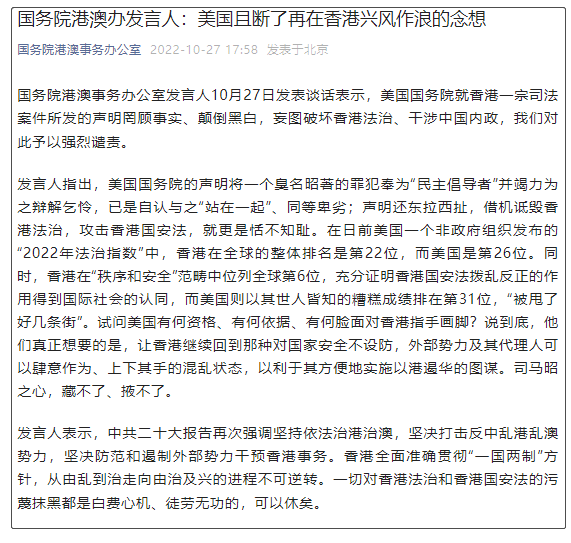 国务院港澳办发言人：美国且断了再在香港兴风作浪的念想

国务院港澳事务办公室 2022-10-27 17:58 发表于北京

国务院港澳事务办公室发言人10月27日发表谈话表示，美国国务院就香港一宗司法案件所发的声明罔顾事实、颠倒黑白，妄图破坏香港法治、干涉中国内政，我们对此予以强烈谴责。

发言人指出，美国国务院的声明将一个臭名昭著的罪犯奉为“民主倡导者”并竭力为之辩解乞怜，已是自认与之“站在一起”、同等卑劣；声明还东拉西扯，借机诋毁香港法治，攻击香港国安法，就更是恬不知耻。在日前美国一个非政府组织发布的“2022年法治指数”中，香港在全球的整体排名是第22位，而美国是第26位。同时，香港在“秩序和安全”范畴中位列全球第6位，充分证明香港国安法拨乱反正的作用得到国际社会的认同，而美国则以其世人皆知的糟糕成绩排在第31位，“被甩了好几条街”。试问美国有何资格、有何依据、有何脸面对香港指手画脚？说到底，他们真正想要的是，让香港继续回到那种对国家安全不设防，外部势力及其代理人可以肆意作为、上下其手的混乱状态，以利于其方便地实施以港遏华的图谋。司马昭之心，藏不了、掖不了。

发言人表示，中共二十大报告再次强调坚持依法治港治澳，坚决打击反中乱港乱澳势力，坚决防范和遏制外部势力干预香港事务。香港全面准确贯彻“一国两制”方针，从由乱到治走向由治及兴的进程不可逆转。一切对香港法治和香港国安法的污蔑抹黑都是白费心机、徒劳无功的，可以休矣。